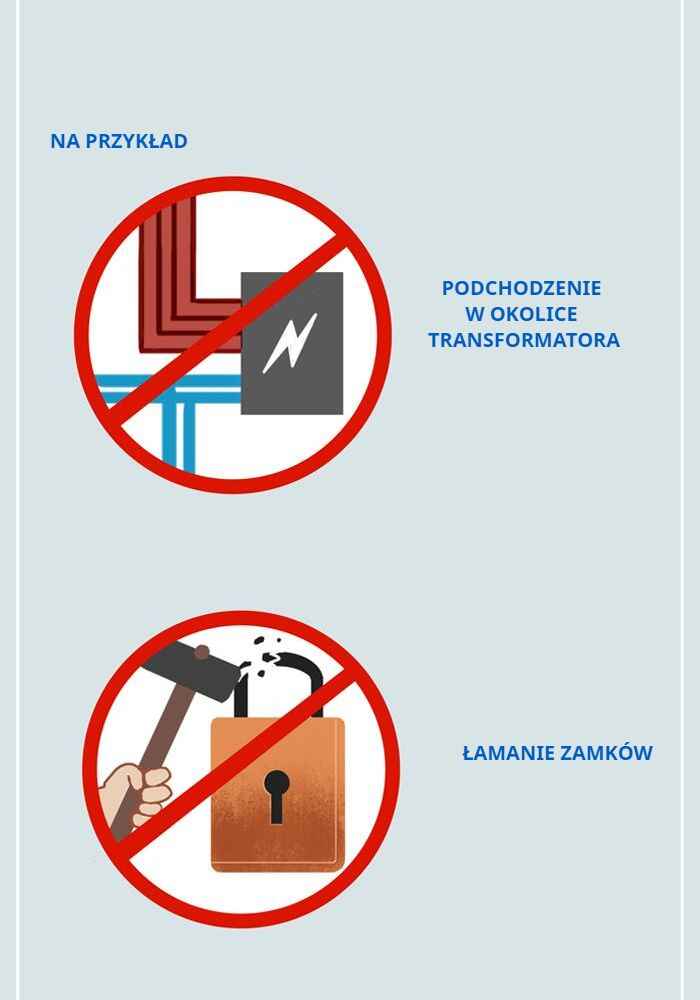 NA PRZYKŁAD

PODCHODZENIE
W OKOLICE
TRANSFORMATORA

ŁAMANIE ZAMKÓW